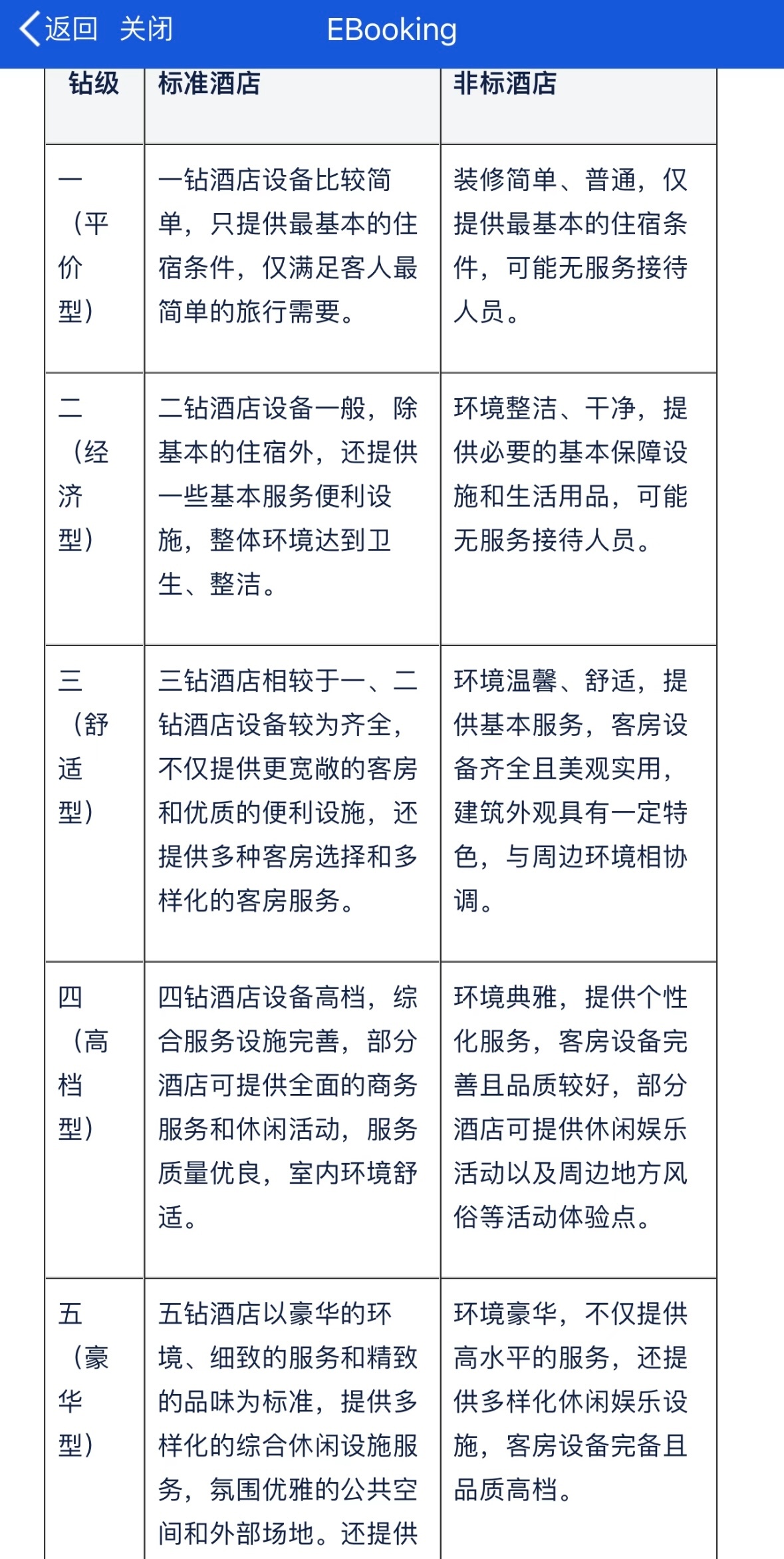 返回 关闭 EBooking

| 钻级 | 标准酒店 | 非标酒店 |
|---|---|---|
| 一（平价型） | 一钻酒店设备比较简单，只提供最基本的住宿条件，仅满足客人最简单的旅行需要。 | 装修简单、普通，仅提供最基本的住宿条件，可能无服务接待人员。 |
| 二（经济型） | 二钻酒店设备一般，除基本的住宿外，还提供一些基本服务便利设施，整体环境达到卫生、整洁。 | 环境整洁、干净，提供必要的基本保障设施和生活用品，可能无服务接待人员。 |
| 三（舒适型） | 三钻酒店相较于一、二钻酒店设备较为齐全，不仅提供更宽敞的客房和优质的便利设施，还提供多种客房选择和多样化的客房服务。 | 环境温馨、舒适，提供基本服务，客房设备齐全且美观实用，建筑外观具有一定特色，与周边环境相协调。 |
| 四（高档型） | 四钻酒店设备高档，综合服务设施完善，部分酒店可提供全面的商务服务和休闲活动，服务质量优良，室内环境舒适。 | 环境典雅，提供个性化服务，客房设备完善且品质较好，部分酒店可提供休闲娱乐活动以及周边地方风俗等活动体验点。 |
| 五（豪华型） | 五钻酒店以豪华的环境、细致的服务和精致的品味为标准，提供多样化的综合休闲设施服务，氛围优雅的公共空间和外部场地。还提供 | 环境豪华，不仅提供高水平的服务，还提供多样化休闲娱乐设施，客房设备完备且品质高档。 |